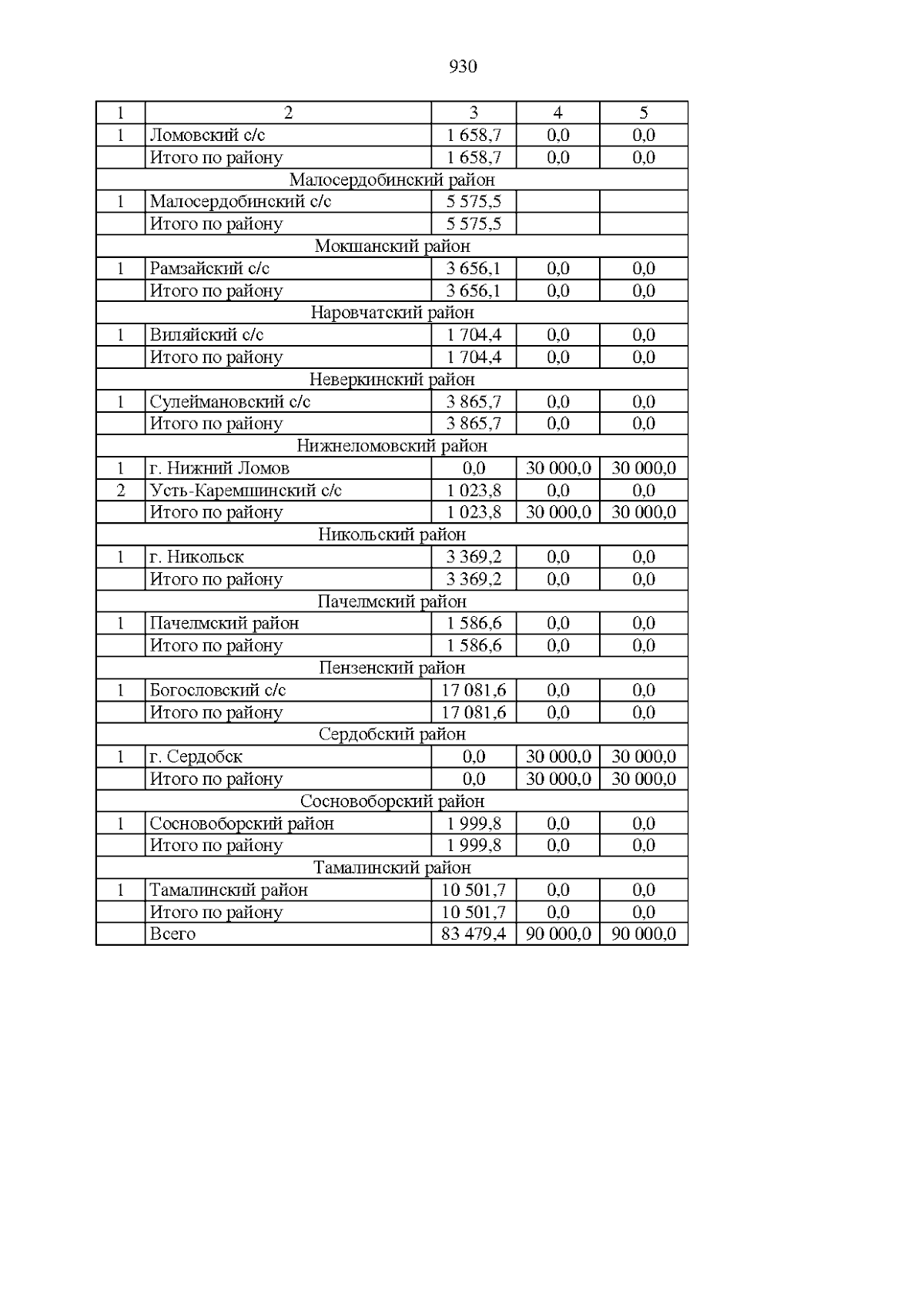 930

| 1 | 2 | 3 | 4 | 5 |
|---|---|---|---|---|
| 1 | Ломовский с/с | 1 658,7 | 0,0 | 0,0 |
|  | Итого по району | 1 658,7 | 0,0 | 0,0 |
| Малосердобинский район | | | | |
| 1 | Малосердобинский с/с | 5 575,5 | | |
|  | Итого по району | 5 575,5 | | |
| Мокшанский район | | | | |
| 1 | Рамзайский с/с | 3 656,1 | 0,0 | 0,0 |
|  | Итого по району | 3 656,1 | 0,0 | 0,0 |
| Наровчатский район | | | | |
| 1 | Виляйский с/с | 1 704,4 | 0,0 | 0,0 |
|  | Итого по району | 1 704,4 | 0,0 | 0,0 |
| Неверкинский район | | | | |
| 1 | Сулеймановский с/с | 3 865,7 | 0,0 | 0,0 |
|  | Итого по району | 3 865,7 | 0,0 | 0,0 |
| Нижнеломовский район | | | | |
| 1 | г. Нижний Ломов | 0,0 | 30 000,0 | 30 000,0 |
| 2 | Усть-Каремшинский с/с | 1 023,8 | 0,0 | 0,0 |
|  | Итого по району | 1 023,8 | 30 000,0 | 30 000,0 |
| Никольский район | | | | |
| 1 | г. Никольск | 3 369,2 | 0,0 | 0,0 |
|  | Итого по району | 3 369,2 | 0,0 | 0,0 |
| Пачелмский район | | | | |
| 1 | Пачелмский район | 1 586,6 | 0,0 | 0,0 |
|  | Итого по району | 1 586,6 | 0,0 | 0,0 |
| Пензенский район | | | | |
| 1 | Богословский с/с | 17 081,6 | 0,0 | 0,0 |
|  | Итого по району | 17 081,6 | 0,0 | 0,0 |
| Сердобский район | | | | |
| 1 | г. Сердобск | 0,0 | 30 000,0 | 30 000,0 |
|  | Итого по району | 0,0 | 30 000,0 | 30 000,0 |
| Сосновоборский район | | | | |
| 1 | Сосновоборский район | 1 999,8 | 0,0 | 0,0 |
|  | Итого по району | 1 999,8 | 0,0 | 0,0 |
| Тамалинский район | | | | |
| 1 | Тамалинский район | 10 501,7 | 0,0 | 0,0 |
|  | Итого по району | 10 501,7 | 0,0 | 0,0 |
|  | Всего | 83 479,4 | 90 000,0 | 90 000,0 |